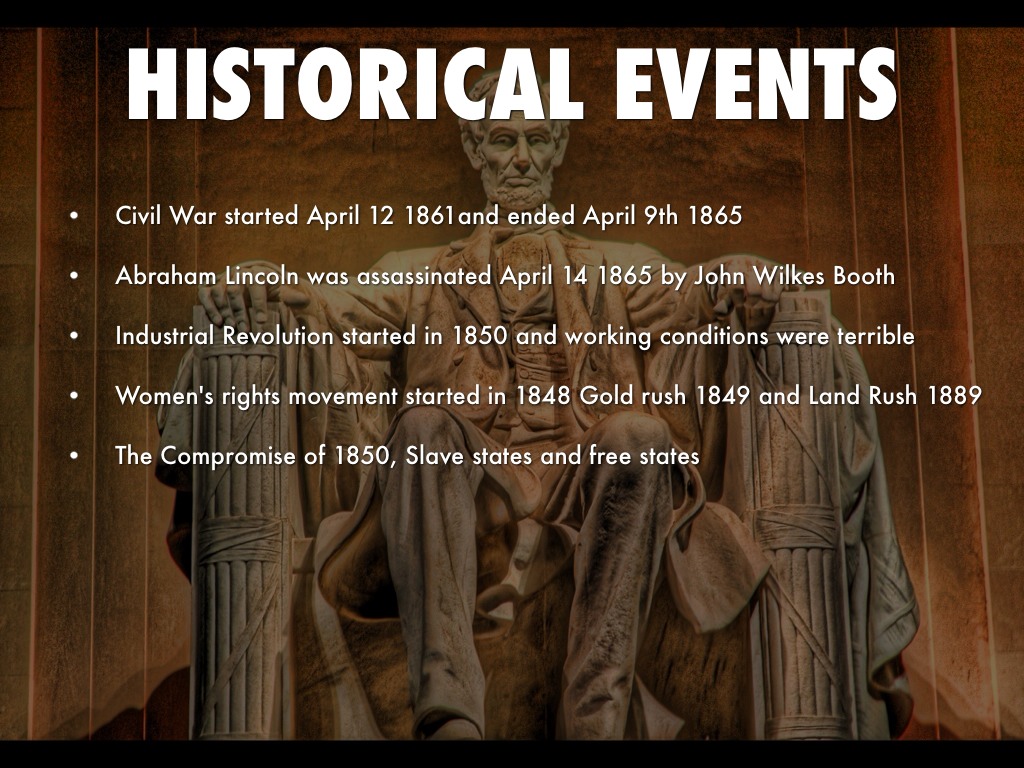 HISTORICAL EVENTS

• Civil War started April 12 1861and ended April 9th 1865

• Abraham Lincoln was assassinated April 14 1865 by John Wilkes Booth

• Industrial Revolution started in 1850 and working conditions were terrible

• Women's rights movement started in 1848 Gold rush 1849 and Land Rush 1889

• The Compromise of 1850, Slave states and free states